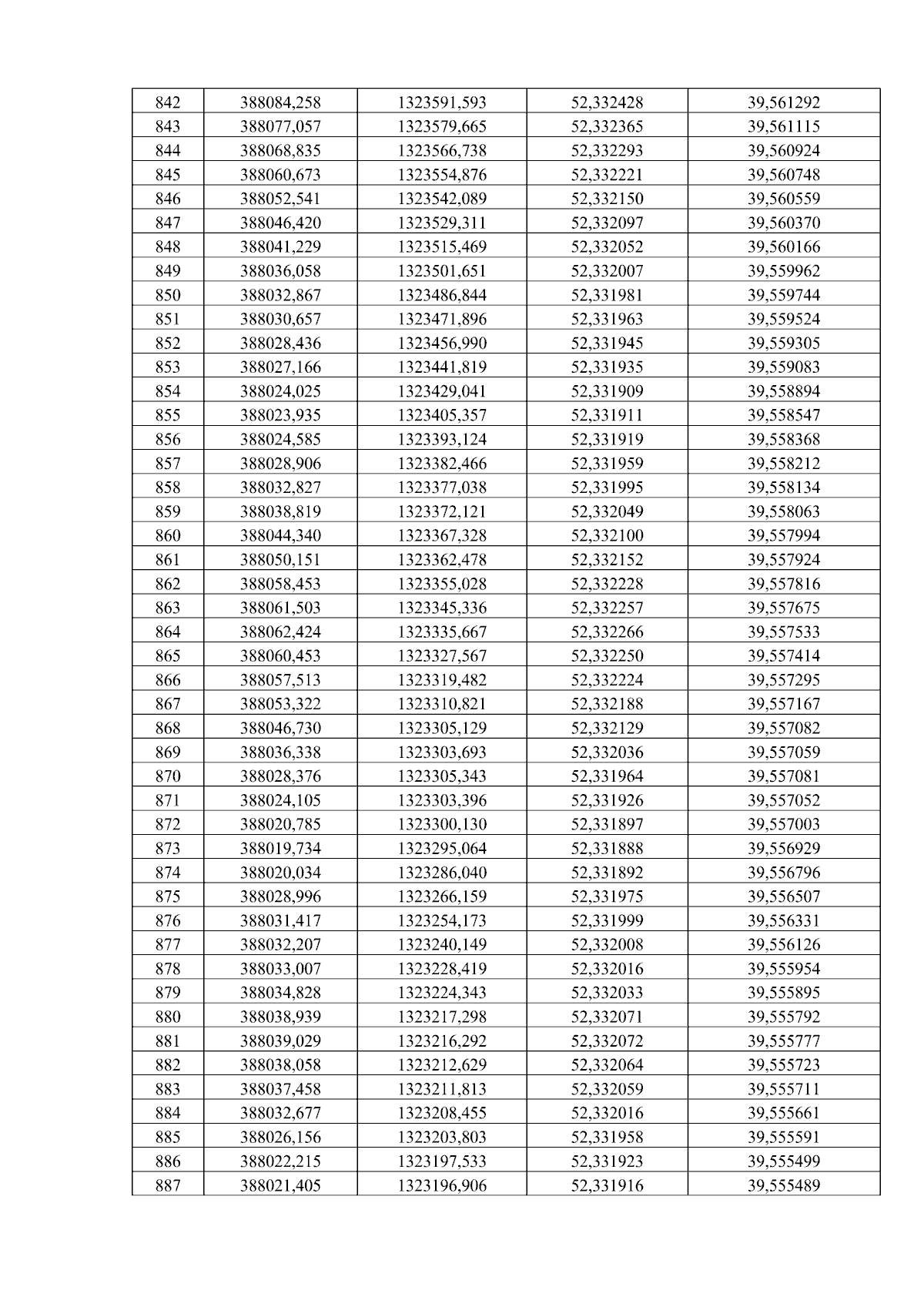 | 842 | 388084,258 | 1323591,593 | 52,332428 | 39,561292 |
|---|---|---|---|---|
| 843 | 388077,057 | 1323579,665 | 52,332365 | 39,561115 |
| 844 | 388068,835 | 1323566,738 | 52,332293 | 39,560924 |
| 845 | 388060,673 | 1323554,876 | 52,332221 | 39,560748 |
| 846 | 388052,541 | 1323542,089 | 52,332150 | 39,560559 |
| 847 | 388046,420 | 1323529,311 | 52,332097 | 39,560370 |
| 848 | 388041,229 | 1323515,469 | 52,332052 | 39,560166 |
| 849 | 388036,058 | 1323501,651 | 52,332007 | 39,559962 |
| 850 | 388032,867 | 1323486,844 | 52,331981 | 39,559744 |
| 851 | 388030,657 | 1323471,896 | 52,331963 | 39,559524 |
| 852 | 388028,436 | 1323456,990 | 52,331945 | 39,559305 |
| 853 | 388027,166 | 1323441,819 | 52,331935 | 39,559083 |
| 854 | 388024,025 | 1323429,041 | 52,331909 | 39,558894 |
| 855 | 388023,935 | 1323405,357 | 52,331911 | 39,558547 |
| 856 | 388024,585 | 1323393,124 | 52,331919 | 39,558368 |
| 857 | 388028,906 | 1323382,466 | 52,331959 | 39,558212 |
| 858 | 388032,827 | 1323377,038 | 52,331995 | 39,558134 |
| 859 | 388038,819 | 1323372,121 | 52,332049 | 39,558063 |
| 860 | 388044,340 | 1323367,328 | 52,332100 | 39,557994 |
| 861 | 388050,151 | 1323362,478 | 52,332152 | 39,557924 |
| 862 | 388058,453 | 1323355,028 | 52,332228 | 39,557816 |
| 863 | 388061,503 | 1323345,336 | 52,332257 | 39,557675 |
| 864 | 388062,424 | 1323335,667 | 52,332266 | 39,557533 |
| 865 | 388060,453 | 1323327,567 | 52,332250 | 39,557414 |
| 866 | 388057,513 | 1323319,482 | 52,332224 | 39,557295 |
| 867 | 388053,322 | 1323310,821 | 52,332188 | 39,557167 |
| 868 | 388046,730 | 1323305,129 | 52,332129 | 39,557082 |
| 869 | 388036,338 | 1323303,693 | 52,332036 | 39,557059 |
| 870 | 388028,376 | 1323305,343 | 52,331964 | 39,557081 |
| 871 | 388024,105 | 1323303,396 | 52,331926 | 39,557052 |
| 872 | 388020,785 | 1323300,130 | 52,331897 | 39,557003 |
| 873 | 388019,734 | 1323295,064 | 52,331888 | 39,556929 |
| 874 | 388020,034 | 1323286,040 | 52,331892 | 39,556796 |
| 875 | 388028,996 | 1323266,159 | 52,331975 | 39,556507 |
| 876 | 388031,417 | 1323254,173 | 52,331999 | 39,556331 |
| 877 | 388032,207 | 1323240,149 | 52,332008 | 39,556126 |
| 878 | 388033,007 | 1323228,419 | 52,332016 | 39,555954 |
| 879 | 388034,828 | 1323224,343 | 52,332033 | 39,555895 |
| 880 | 388038,939 | 1323217,298 | 52,332071 | 39,555792 |
| 881 | 388039,029 | 1323216,292 | 52,332072 | 39,555777 |
| 882 | 388038,058 | 1323212,629 | 52,332064 | 39,555723 |
| 883 | 388037,458 | 1323211,813 | 52,332059 | 39,555711 |
| 884 | 388032,677 | 1323208,455 | 52,332016 | 39,555661 |
| 885 | 388026,156 | 1323203,803 | 52,331958 | 39,555591 |
| 886 | 388022,215 | 1323197,533 | 52,331923 | 39,555499 |
| 887 | 388021,405 | 1323196,906 | 52,331916 | 39,555489 |